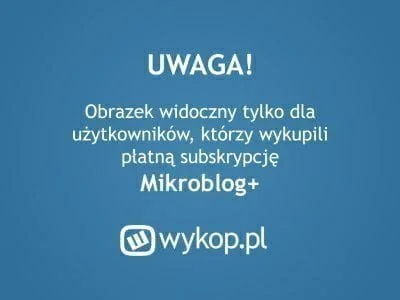 UWAGA!

Obrazek widoczny tylko dla użytkowników, którzy wykupili płatną subskrypcję
Mikroblog+

wykop.pl